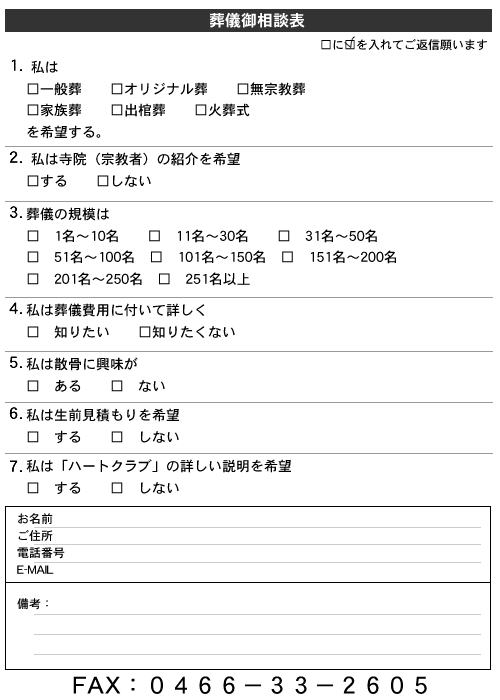 葬儀御相談表

□に☑を入れてご返信願います

1. 私は
□一般葬　□オリジナル葬　□無宗教葬
□家族葬　□出棺葬　□火葬式
を希望する。

2. 私は寺院（宗教者）の紹介を希望
□する　□しない

3. 葬儀の規模は
□ 1名～10名　□ 11名～30名　□ 31名～50名
□ 51名～100名　□ 101名～150名　□ 151名～200名
□ 201名～250名　□ 251名以上

4. 私は葬儀費用に付いて詳しく
□ 知りたい　□知りたくない

5. 私は散骨に興味が
□ ある　□ ない

6. 私は生前見積もりを希望
□ する　□ しない

7. 私は「ハートクラブ」の詳しい説明を希望
□ する　□ しない

お名前
ご住所
電話番号
E-MAIL

備考：

FAX：0466－33－2605